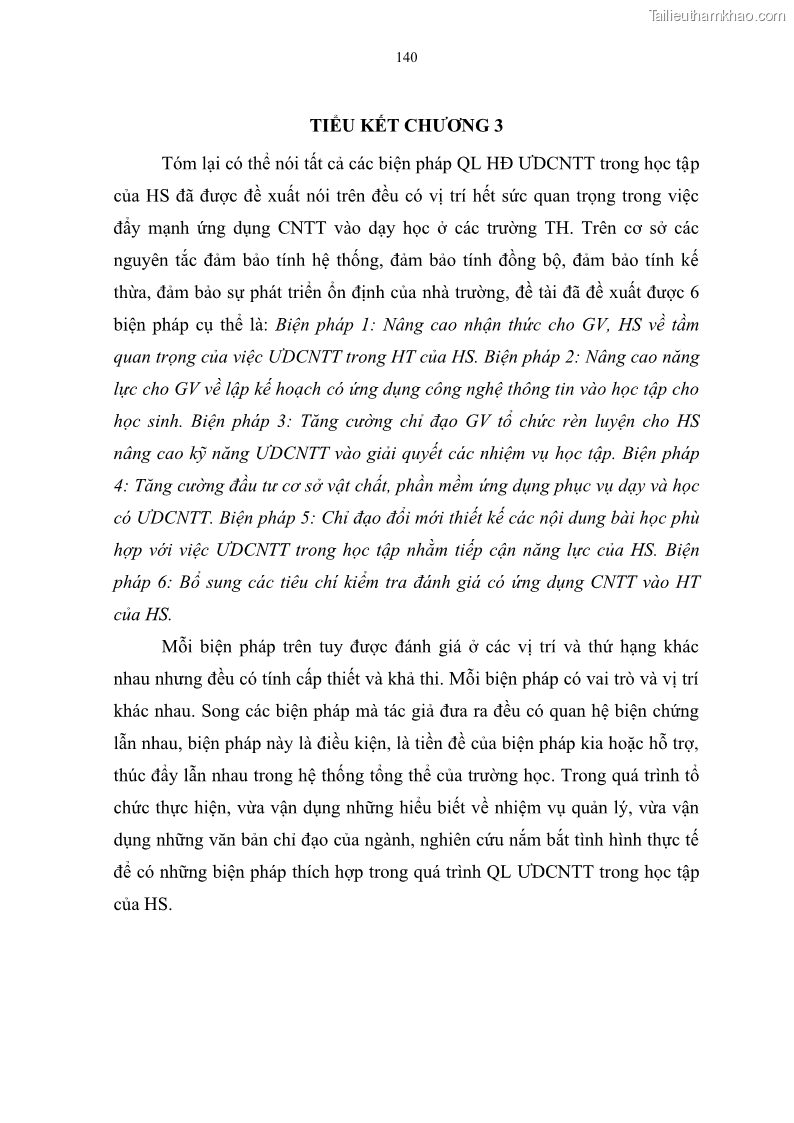 Tailieuthamkhao.com

140

TIỂU KẾT CHƯƠNG 3

Tóm lại có thể nói tất cả các biện pháp QL HĐ ƯDCNTT trong học tập của HS đã được đề xuất nói trên đều có vị trí hết sức quan trọng trong việc đẩy mạnh ứng dụng CNTT vào dạy học ở các trường TH. Trên cơ sở các nguyên tắc đảm bảo tính hệ thống, đảm bảo tính đồng bộ, đảm bảo tính kế thừa, đảm bảo sự phát triển ổn định của nhà trường, đề tài đã đề xuất được 6 biện pháp cụ thể là: Biện pháp 1: Nâng cao nhận thức cho GV, HS về tầm quan trọng của việc ƯDCNTT trong HT của HS. Biện pháp 2: Nâng cao năng lực cho GV về lập kế hoạch có ứng dụng công nghệ thông tin vào học tập cho học sinh. Biện pháp 3: Tăng cường chỉ đạo GV tổ chức rèn luyện cho HS nâng cao kỹ năng ƯDCNTT vào giải quyết các nhiệm vụ học tập. Biện pháp 4: Tăng cường đầu tư cơ sở vật chất, phần mềm ứng dụng phục vụ dạy và học có ƯDCNTT. Biện pháp 5: Chỉ đạo đổi mới thiết kế các nội dung bài học phù hợp với việc ƯDCNTT trong học tập nhằm tiếp cận năng lực của HS. Biện pháp 6: Bổ sung các tiêu chí kiểm tra đánh giá có ứng dụng CNTT vào HT của HS.

Mỗi biện pháp trên tuy được đánh giá ở các vị trí và thứ hạng khác nhau nhưng đều có tính cấp thiết và khả thi. Mỗi biện pháp có vai trò và vị trí khác nhau. Song các biện pháp mà tác giả đưa ra đều có quan hệ biện chứng lẫn nhau, biện pháp này là điều kiện, là tiền đề của biện pháp kia hoặc hỗ trợ, thúc đẩy lẫn nhau trong hệ thống tổng thể của trường học. Trong quá trình tổ chức thực hiện, vừa vận dụng những hiểu biết về nhiệm vụ quản lý, vừa vận dụng những văn bản chỉ đạo của ngành, nghiên cứu nắm bắt tình hình thực tế để có những biện pháp thích hợp trong quá trình QL ƯDCNTT trong học tập của HS.